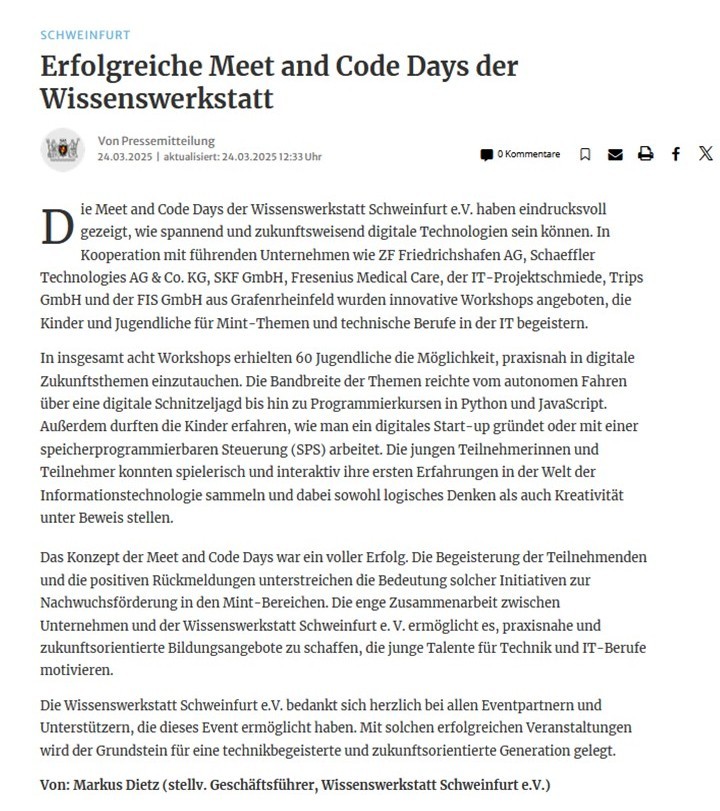 SCHWEINFURT

Erfolgreiche Meet and Code Days der Wissenswerkstatt

Von Pressemitteilung
24.03.2025 | aktualisiert: 24.03.2025 12:33 Uhr

0 Kommentare

Die Meet and Code Days der Wissenswerkstatt Schweinfurt e.V. haben eindrucksvoll gezeigt, wie spannend und zukunftsweisend digitale Technologien sein können. In Kooperation mit führenden Unternehmen wie ZF Friedrichshafen AG, Schaeffler Technologies AG & Co. KG, SKF GmbH, Fresenius Medical Care, der IT-Projektschmiede, Trips GmbH und der FIS GmbH aus Grafenrheinfeld wurden innovative Workshops angeboten, die Kinder und Jugendliche für Mint-Themen und technische Berufe in der IT begeistern.

In insgesamt acht Workshops erhielten 60 Jugendliche die Möglichkeit, praxisnah in digitale Zukunftsthemen einzutauchen. Die Bandbreite der Themen reichte vom autonomen Fahren über eine digitale Schnitzeljagd bis hin zu Programmierkursen in Python und JavaScript. Außerdem durften die Kinder erfahren, wie man ein digitales Start-up gründet oder mit einer speicherprogrammierbaren Steuerung (SPS) arbeitet. Die jungen Teilnehmerinnen und Teilnehmer konnten spielerisch und interaktiv ihre ersten Erfahrungen in der Welt der Informationstechnologie sammeln und dabei sowohl logisches Denken als auch Kreativität unter Beweis stellen.

Das Konzept der Meet and Code Days war ein voller Erfolg. Die Begeisterung der Teilnehmenden und die positiven Rückmeldungen unterstreichen die Bedeutung solcher Initiativen zur Nachwuchsförderung in den Mint-Bereichen. Die enge Zusammenarbeit zwischen Unternehmen und der Wissenswerkstatt Schweinfurt e. V. ermöglicht es, praxisnahe und zukunftsorientierte Bildungsangebote zu schaffen, die junge Talente für Technik und IT-Berufe motivieren.

Die Wissenswerkstatt Schweinfurt e.V. bedankt sich herzlich bei allen Eventpartnern und Unterstützern, die dieses Event ermöglicht haben. Mit solchen erfolgreichen Veranstaltungen wird der Grundstein für eine technikbegeisterte und zukunftsorientierte Generation gelegt.

Von: Markus Dietz (stellv. Geschäftsführer, Wissenswerkstatt Schweinfurt e.V.)